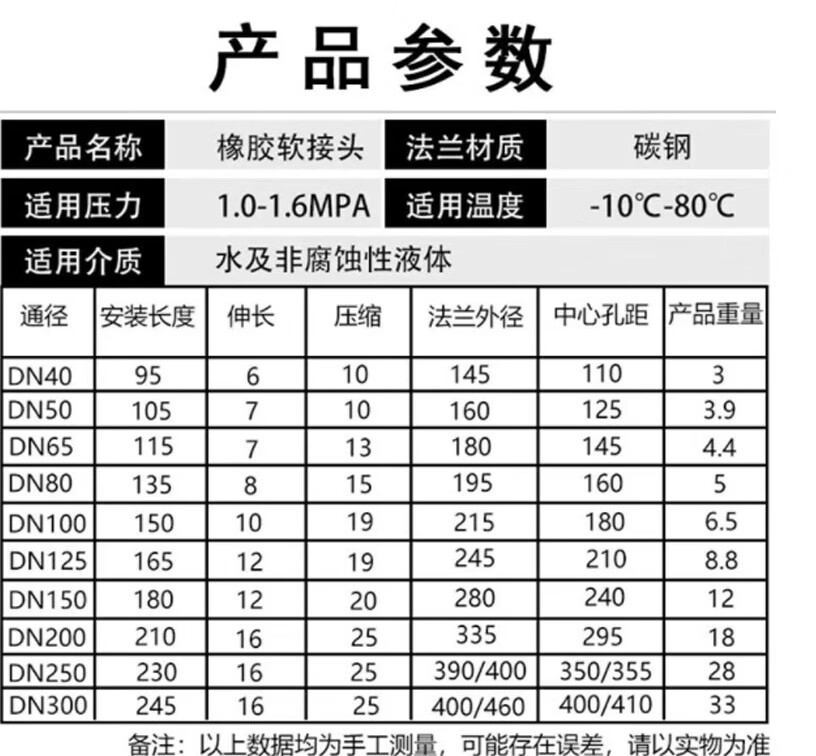 产品参数

| 产品名称 | 橡胶软接头 | 法兰材质 | 碳钢 |
|---|---|---|---|
| 适用压力 | 1.0-1.6MPA | 适用温度 | -10℃-80℃ |
| 适用介质 | 水及非腐蚀性液体 | | |

| 通径 | 安装长度 | 伸长 | 压缩 | 法兰外径 | 中心孔距 | 产品重量 |
|---|---|---|---|---|---|---|
| DN40 | 95 | 6 | 10 | 145 | 110 | 3 |
| DN50 | 105 | 7 | 10 | 160 | 125 | 3.9 |
| DN65 | 115 | 7 | 13 | 180 | 145 | 4.4 |
| DN80 | 135 | 8 | 15 | 195 | 160 | 5 |
| DN100 | 150 | 10 | 19 | 215 | 180 | 6.5 |
| DN125 | 165 | 12 | 19 | 245 | 210 | 8.8 |
| DN150 | 180 | 12 | 20 | 280 | 240 | 12 |
| DN200 | 210 | 16 | 25 | 335 | 295 | 18 |
| DN250 | 230 | 16 | 25 | 390/400 | 350/355 | 28 |
| DN300 | 245 | 16 | 25 | 400/460 | 400/410 | 33 |

备注：以上数据均为手工测量，可能存在误差，请以实物为准